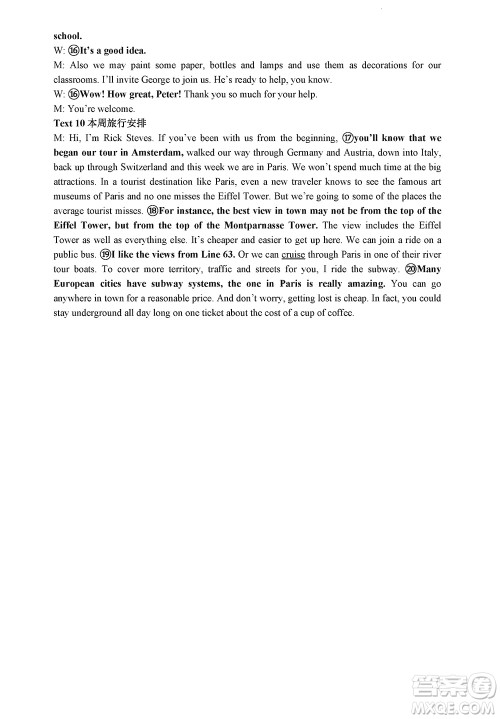 school.
W: ⑯It's a good idea.
M: Also we may paint some paper, bottles and lamps and use them as decorations for our classrooms. I'll invite George to join us. He's ready to help, you know.
W: ⑯Wow! How great, Peter! Thank you so much for your help.
M: You're welcome.
Text 10 本周旅行安排
M: Hi, I'm Rick Steves. If you've been with us from the beginning, ⑰you'll know that we began our tour in Amsterdam, walked our way through Germany and Austria, down into Italy, back up through Switzerland and this week we are in Paris. We won't spend much time at the big attractions. In a tourist destination like Paris, even a new traveler knows to see the famous art museums of Paris and no one misses the Eiffel Tower. But we're going to some of the places the average tourist misses. ⑱For instance, the best view in town may not be from the top of the Eiffel Tower, but from the top of the Montparnasse Tower. The view includes the Eiffel Tower as well as everything else. It's cheaper and easier to get up here. We can join a ride on a public bus. ⑲I like the views from Line 63. Or we can cruise through Paris in one of their river tour boats. To cover more territory, traffic and streets for you, I ride the subway. ⑳Many European cities have subway systems, the one in Paris is really amazing. You can go anywhere in town for a reasonable price. And don't worry, getting lost is cheap. In fact, you could stay underground all day long on one ticket about the cost of a cup of coffee.

答案圈
MXQE.COM